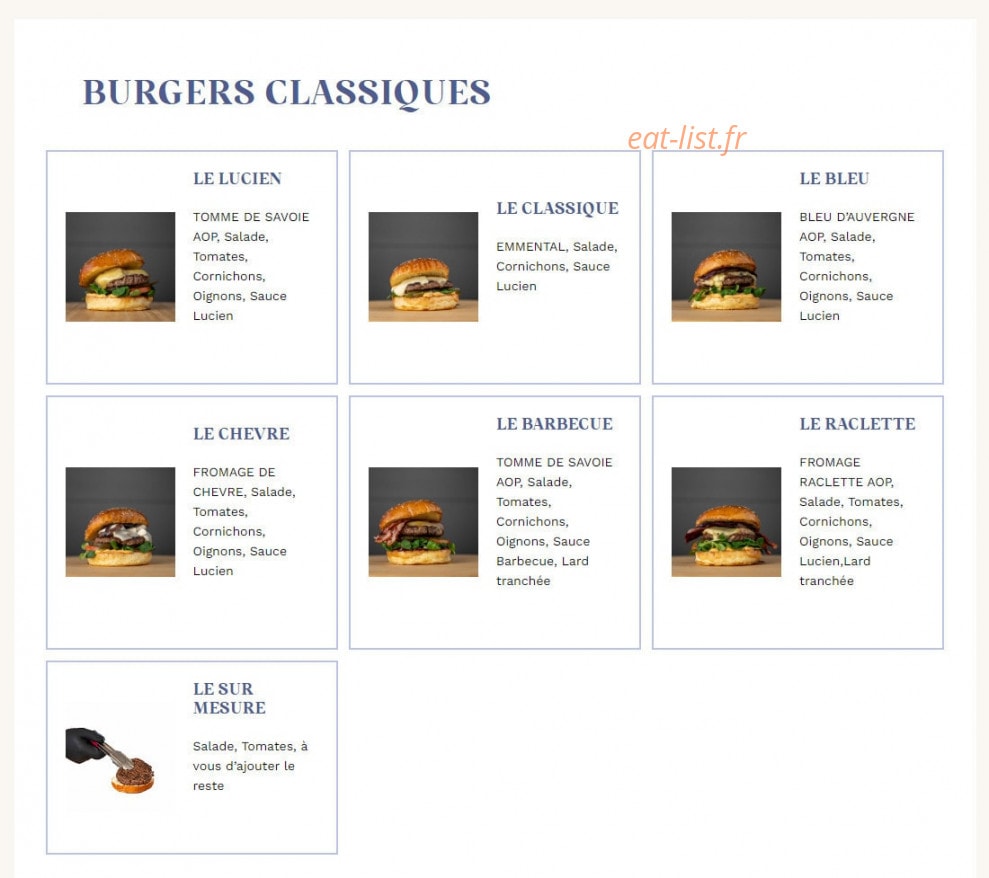 BURGERS CLASSIQUES

eat-list.fr

LE LUCIEN

TOMME DE SAVOIE AOP, Salade, Tomates, Cornichons, Oignons, Sauce Lucien

LE CLASSIQUE

EMMENTAL, Salade, Cornichons, Sauce Lucien

LE BLEU

BLEU D'AUVERGNE AOP, Salade, Tomates, Cornichons, Oignons, Sauce Lucien

LE CHEVRE

FROMAGE DE CHEVRE, Salade, Tomates, Cornichons, Oignons, Sauce Lucien

LE BARBECUE

TOMME DE SAVOIE AOP, Salade, Tomates, Cornichons, Oignons, Sauce Barbecue, Lard tranchée

LE RACLETTE

FROMAGE RACLETTE AOP, Salade, Tomates, Cornichons, Oignons, Sauce Lucien,Lard tranchée

LE SUR MESURE

Salade, Tomates, à vous d'ajouter le reste